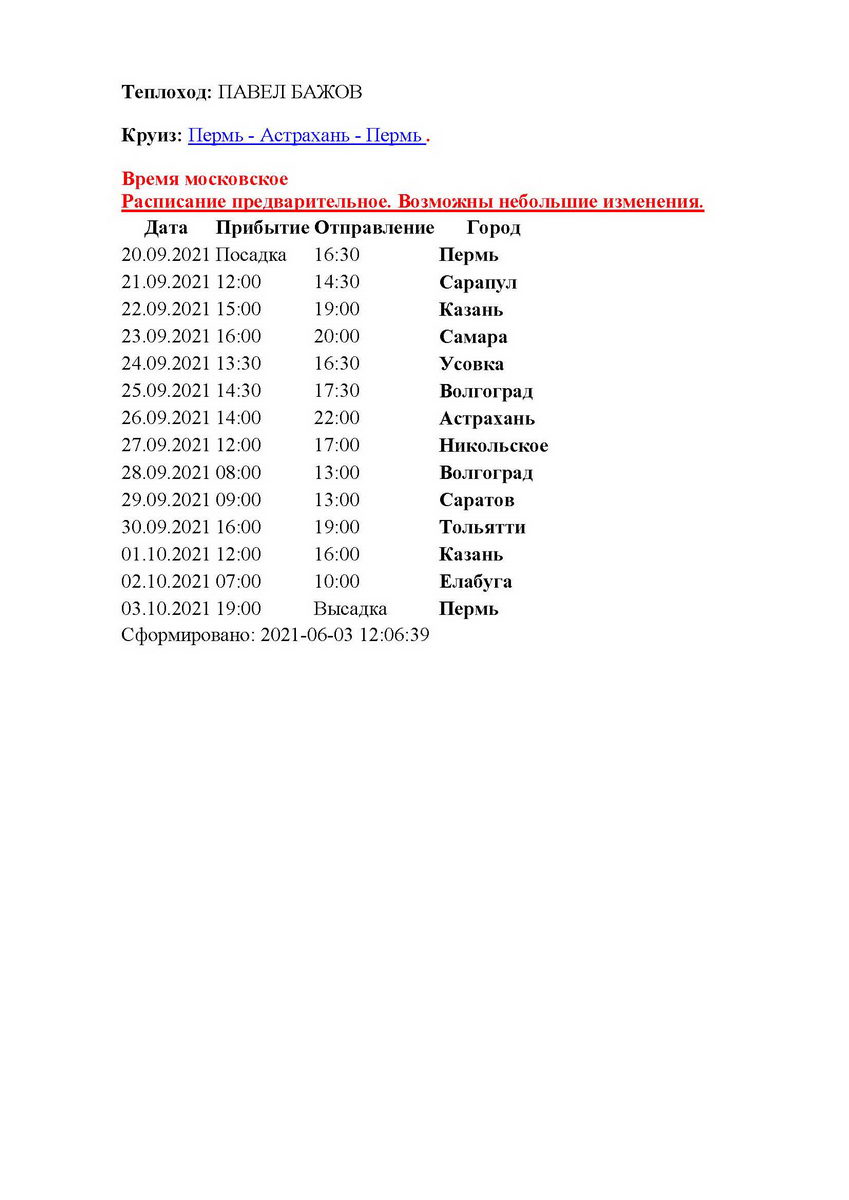 Теплоход: ПАВЕЛ БАЖОВ

Круиз: Пермь - Астрахань - Пермь .

Время московское
Расписание предварительное. Возможны небольшие изменения.

| Дата | Прибытие | Отправление | Город |
|---|---|---|---|
| 20.09.2021 | Посадка | 16:30 | Пермь |
| 21.09.2021 | 12:00 | 14:30 | Сарапул |
| 22.09.2021 | 15:00 | 19:00 | Казань |
| 23.09.2021 | 16:00 | 20:00 | Самара |
| 24.09.2021 | 13:30 | 16:30 | Усовка |
| 25.09.2021 | 14:30 | 17:30 | Волгоград |
| 26.09.2021 | 14:00 | 22:00 | Астрахань |
| 27.09.2021 | 12:00 | 17:00 | Никольское |
| 28.09.2021 | 08:00 | 13:00 | Волгоград |
| 29.09.2021 | 09:00 | 13:00 | Саратов |
| 30.09.2021 | 16:00 | 19:00 | Тольятти |
| 01.10.2021 | 12:00 | 16:00 | Казань |
| 02.10.2021 | 07:00 | 10:00 | Елабуга |
| 03.10.2021 | 19:00 | Высадка | Пермь |

Сформировано: 2021-06-03 12:06:39